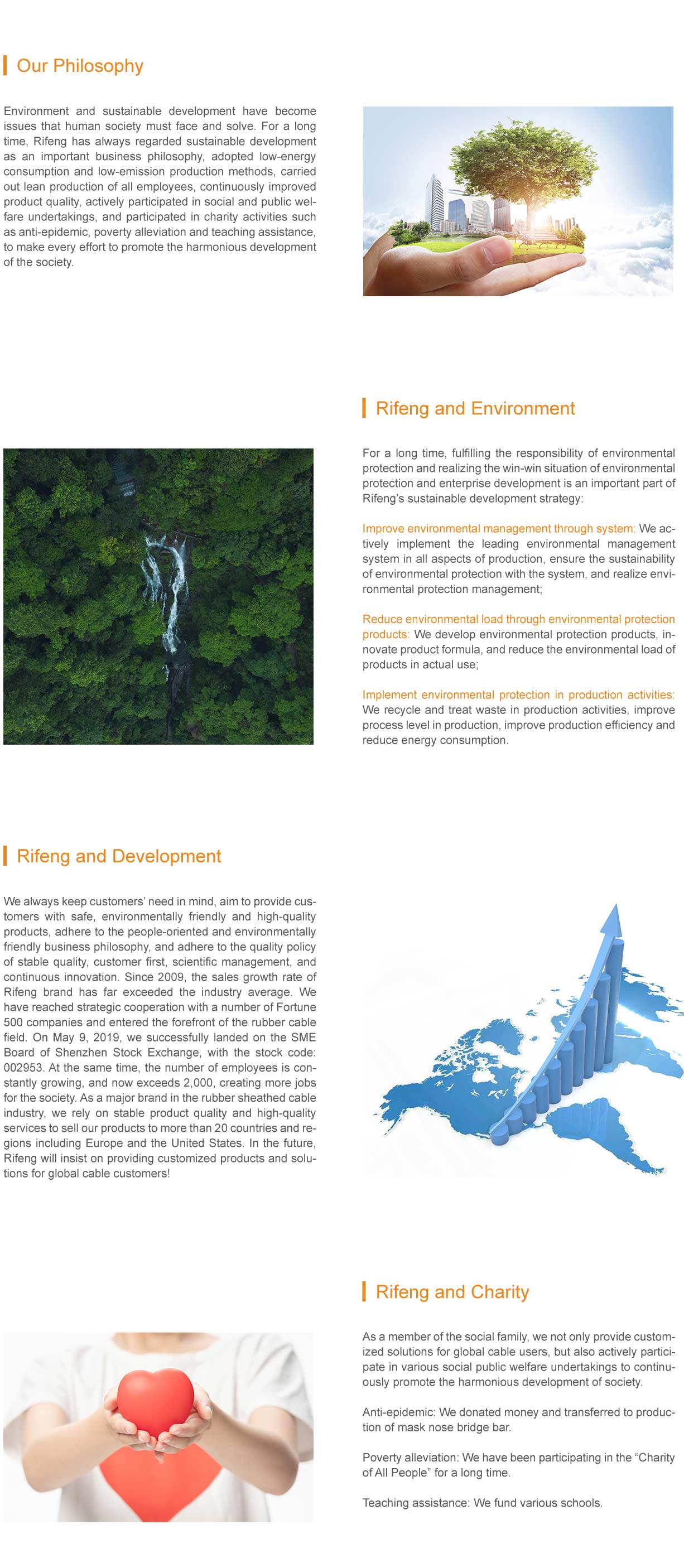 Our Philosophy

Environment and sustainable development have become issues that human society must face and solve. For a long time, Rifeng has always regarded sustainable development as an important business philosophy, adopted low-energy consumption and low-emission production methods, carried out lean production of all employees, continuously improved product quality, actively participated in social and public welfare undertakings, and participated in charity activities such as anti-epidemic, poverty alleviation and teaching assistance, to make every effort to promote the harmonious development of the society.

Rifeng and Environment

For a long time, fulfilling the responsibility of environmental protection and realizing the win-win situation of environmental protection and enterprise development is an important part of Rifeng's sustainable development strategy:

Improve environmental management through system: We actively implement the leading environmental management system in all aspects of production, ensure the sustainability of environmental protection with the system, and realize environmental protection management;

Reduce environmental load through environmental protection products: We develop environmental protection products, innovate product formula, and reduce the environmental load of products in actual use;

Implement environmental protection in production activities: We recycle and treat waste in production activities, improve process level in production, improve production efficiency and reduce energy consumption.

Rifeng and Development

We always keep customers' need in mind, aim to provide customers with safe, environmentally friendly and high-quality products, adhere to the people-oriented and environmentally friendly business philosophy, and adhere to the quality policy of stable quality, customer first, scientific management, and continuous innovation. Since 2009, the sales growth rate of Rifeng brand has far exceeded the industry average. We have reached strategic cooperation with a number of Fortune 500 companies and entered the forefront of the rubber cable field. On May 9, 2019, we successfully landed on the SME Board of Shenzhen Stock Exchange, with the stock code: 002953. At the same time, the number of employees is constantly growing, and now exceeds 2,000, creating more jobs for the society. As a major brand in the rubber sheathed cable industry, we rely on stable product quality and high-quality services to sell our products to more than 20 countries and regions including Europe and the United States. In the future, Rifeng will insist on providing customized products and solutions for global cable customers!

Rifeng and Charity

As a member of the social family, we not only provide customized solutions for global cable users, but also actively participate in various social public welfare undertakings to continuously promote the harmonious development of society.

Anti-epidemic: We donated money and transferred to production of mask nose bridge bar.

Poverty alleviation: We have been participating in the "Charity of All People" for a long time.

Teaching assistance: We fund various schools.